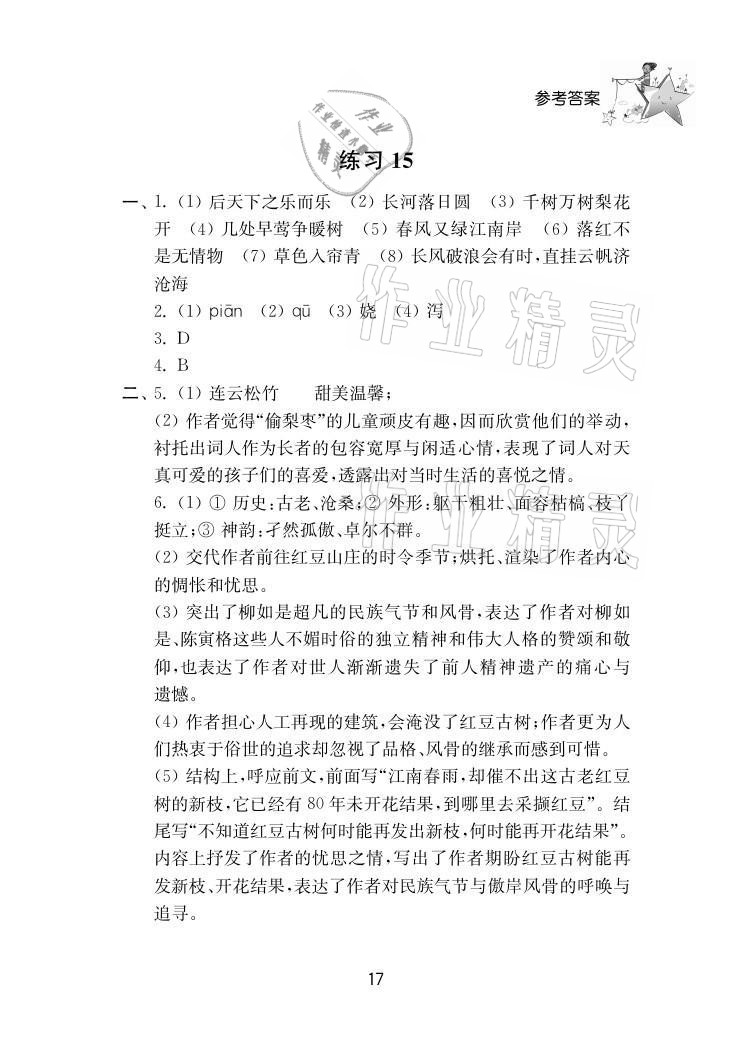 参考答案

作业精灵

练习 15

一、1.（1）后天下之乐而乐 （2）长河落日圆 （3）千树万树梨花开 （4）几处早莺争暖树 （5）春风又绿江南岸 （6）落红不是无情物 （7）草色入帘青 （8）长风破浪会有时，直挂云帆济沧海

2.（1）piān （2）qū （3）娆 （4）泻

3. D

4. B

二、5.（1）连云松竹 甜美温馨；

（2）作者觉得“偷梨枣”的儿童顽皮有趣，因而欣赏他们的举动，衬托出词人作为长者的包容宽厚与闲适心情，表现了词人对天真可爱的孩子们的喜爱，透露出对当时生活的喜悦之情。

6.（1）① 历史：古老、沧桑；② 外形：躯干粗壮、面容枯槁、枝丫挺立；③ 神韵：孑然孤傲、卓尔不群。

（2）交代作者前往红豆山庄的时令季节；烘托、渲染了作者内心的惆怅和忧思。

（3）突出了柳如是超凡的民族气节和风骨，表达了作者对柳如是、陈寅恪这些人不媚时俗的独立精神和伟大人格的赞颂和敬仰，也表达了作者对世人渐渐遗失了前人精神遗产的痛心与遗憾。

（4）作者担心人工再现的建筑，会淹没了红豆古树；作者更为人们热衷于俗世的追求却忽视了品格、风骨的继承而感到可惜。

（5）结构上，呼应前文，前面写“江南春雨，却催不出这古老红豆树的新枝，它已经有 80 年未开花结果，到哪里去采撷红豆”。结尾写“不知道红豆古树何时能再发出新枝，何时能再开花结果”。内容上抒发了作者的忧思之情，写出了作者期盼红豆古树能再发新枝、开花结果，表达了作者对民族气节与傲岸风骨的呼唤与追寻。

17